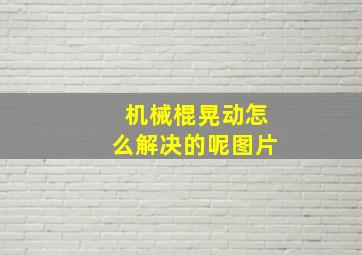 机械棍晃动怎么解决的呢图片